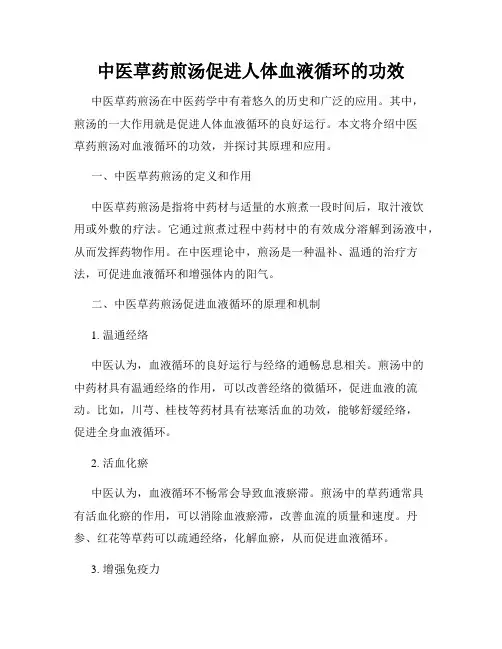 中医草药煎汤促进人体血液循环的功效

中医草药煎汤在中医药学中有着悠久的历史和广泛的应用。其中，煎汤的一大作用就是促进人体血液循环的良好运行。本文将介绍中医草药煎汤对血液循环的功效，并探讨其原理和应用。

一、中医草药煎汤的定义和作用

中医草药煎汤是指将中药材与适量的水煎煮一段时间后，取汁液饮用或外敷的疗法。它通过煎煮过程中药材中的有效成分溶解到汤液中，从而发挥药物作用。在中医理论中，煎汤是一种温补、温通的治疗方法，可促进血液循环和增强体内的阳气。

二、中医草药煎汤促进血液循环的原理和机制

1. 温通经络

中医认为，血液循环的良好运行与经络的通畅息息相关。煎汤中的中药材具有温通经络的作用，可以改善经络的微循环，促进血液的流动。比如，川芎、桂枝等药材具有祛寒活血的功效，能够舒缓经络，促进全身血液循环。

2. 活血化瘀

中医认为，血液循环不畅常会导致血液瘀滞。煎汤中的草药通常具有活血化瘀的作用，可以消除血液瘀滞，改善血流的质量和速度。丹参、红花等草药可以疏通经络，化解血瘀，从而促进血液循环。

3. 增强免疫力